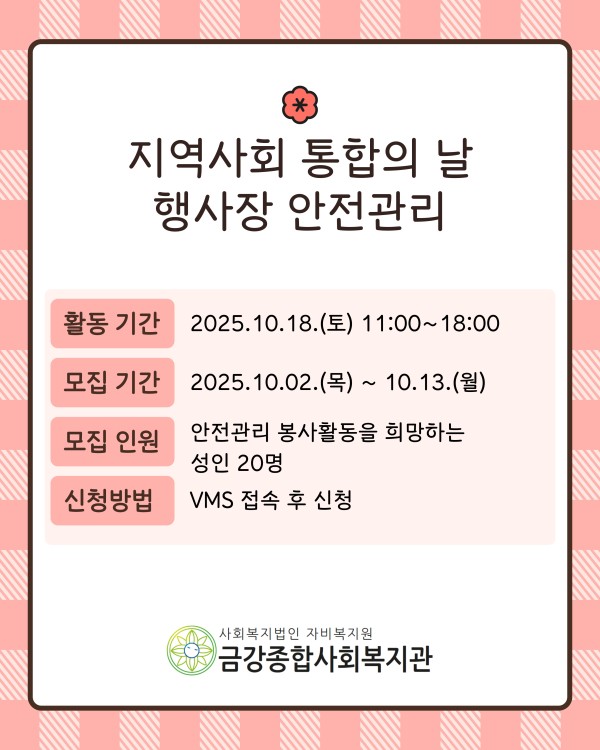 지역사회 통합의 날
행사장 안전관리

활동 기간
2025.10.18.(토) 11:00~18:00

모집 기간
2025.10.02.(목) ~ 10.13.(월)

모집 인원
안전관리 봉사활동을 희망하는 성인 20명

신청방법
VMS 접속 후 신청

사회복지법인 자비복지원
금강종합사회복지관